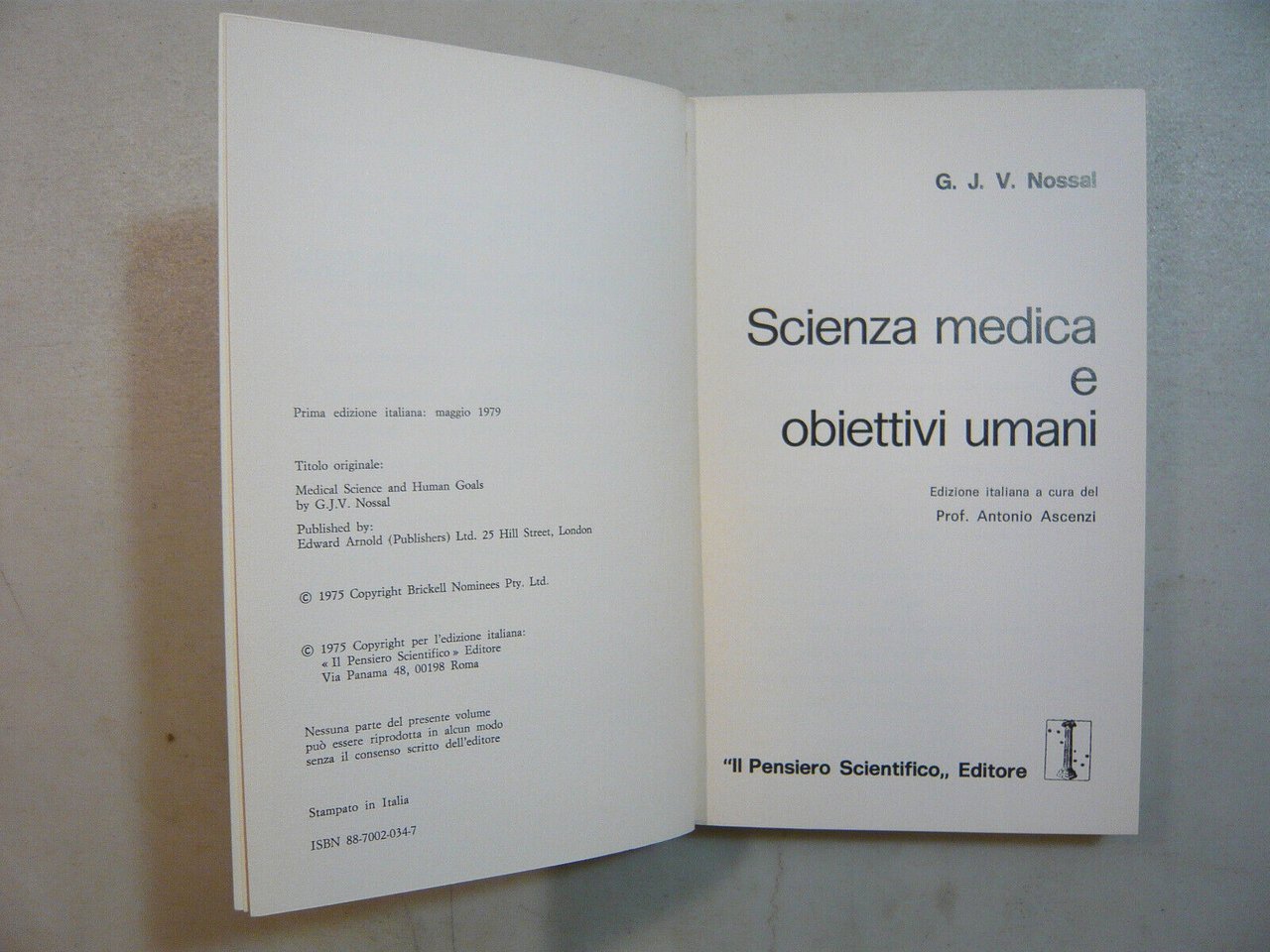 Prima edizione italiana: maggio 1979

Titolo originale:

Medical Science and Human Goals by G.J.V. Nossal

Published by: Edward Arnold (Publishers) Ltd. 25 Hill Street, London

© 1975 Copyright Brickell Nominees Pty. Ltd.

© 1975 Copyright per l'edizione italiana: « Il Pensiero Scientifico » Editore Via Panama 48, 00198 Roma

Nessuna parte del presente volume può essere riprodotta in alcun modo senza il consenso scritto dell'editore

Stampato in Italia

ISBN 88-7002-034-7

G. J. V. Nossal

Scienza medica e obiettivi umani

Edizione italiana a cura del

Prof. Antonio Ascenzi

"Il Pensiero Scientifico,, Editore